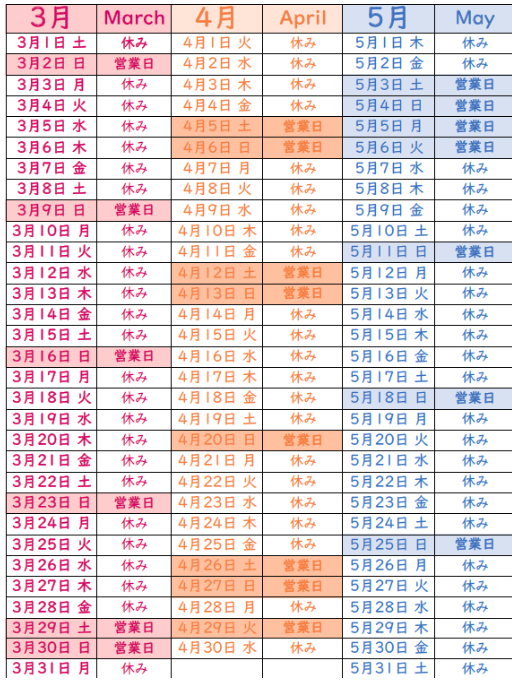 | 3月 | March | 4月 | April | 5月 | May |
|---|---|---|---|---|---|
| 3月1日 土 | 休み | 4月1日 火 | 休み | 5月1日 木 | 休み |
| 3月2日 日 | 営業日 | 4月2日 水 | 休み | 5月2日 金 | 休み |
| 3月3日 月 | 休み | 4月3日 木 | 休み | 5月3日 土 | 営業日 |
| 3月4日 火 | 休み | 4月4日 金 | 休み | 5月4日 日 | 営業日 |
| 3月5日 水 | 休み | 4月5日 土 | 営業日 | 5月5日 月 | 営業日 |
| 3月6日 木 | 休み | 4月6日 日 | 営業日 | 5月6日 火 | 営業日 |
| 3月7日 金 | 休み | 4月7日 月 | 休み | 5月7日 水 | 休み |
| 3月8日 土 | 休み | 4月8日 火 | 休み | 5月8日 木 | 休み |
| 3月9日 日 | 営業日 | 4月9日 水 | 休み | 5月9日 金 | 休み |
| 3月10日 月 | 休み | 4月10日 木 | 休み | 5月10日 土 | 休み |
| 3月11日 火 | 休み | 4月11日 金 | 休み | 5月11日 日 | 営業日 |
| 3月12日 水 | 休み | 4月12日 土 | 営業日 | 5月12日 月 | 休み |
| 3月13日 木 | 休み | 4月13日 日 | 営業日 | 5月13日 火 | 休み |
| 3月14日 金 | 休み | 4月14日 月 | 休み | 5月14日 水 | 休み |
| 3月15日 土 | 休み | 4月15日 火 | 休み | 5月15日 木 | 休み |
| 3月16日 日 | 営業日 | 4月16日 水 | 休み | 5月16日 金 | 休み |
| 3月17日 月 | 休み | 4月17日 木 | 休み | 5月17日 土 | 休み |
| 3月18日 火 | 休み | 4月18日 金 | 休み | 5月18日 日 | 営業日 |
| 3月19日 水 | 休み | 4月19日 土 | 休み | 5月19日 月 | 休み |
| 3月20日 木 | 休み | 4月20日 日 | 営業日 | 5月20日 火 | 休み |
| 3月21日 金 | 休み | 4月21日 月 | 休み | 5月21日 水 | 休み |
| 3月22日 土 | 休み | 4月22日 火 | 休み | 5月22日 木 | 休み |
| 3月23日 日 | 営業日 | 4月23日 水 | 休み | 5月23日 金 | 休み |
| 3月24日 月 | 休み | 4月24日 木 | 休み | 5月24日 土 | 休み |
| 3月25日 火 | 休み | 4月25日 金 | 休み | 5月25日 日 | 営業日 |
| 3月26日 水 | 休み | 4月26日 土 | 営業日 | 5月26日 月 | 休み |
| 3月27日 木 | 休み | 4月27日 日 | 営業日 | 5月27日 火 | 休み |
| 3月28日 金 | 休み | 4月28日 月 | 休み | 5月28日 水 | 休み |
| 3月29日 土 | 営業日 | 4月29日 火 | 営業日 | 5月29日 木 | 休み |
| 3月30日 日 | 営業日 | 4月30日 水 | 休み | 5月30日 金 | 休み |
| 3月31日 月 | 休み | | | 5月31日 土 | 休み |